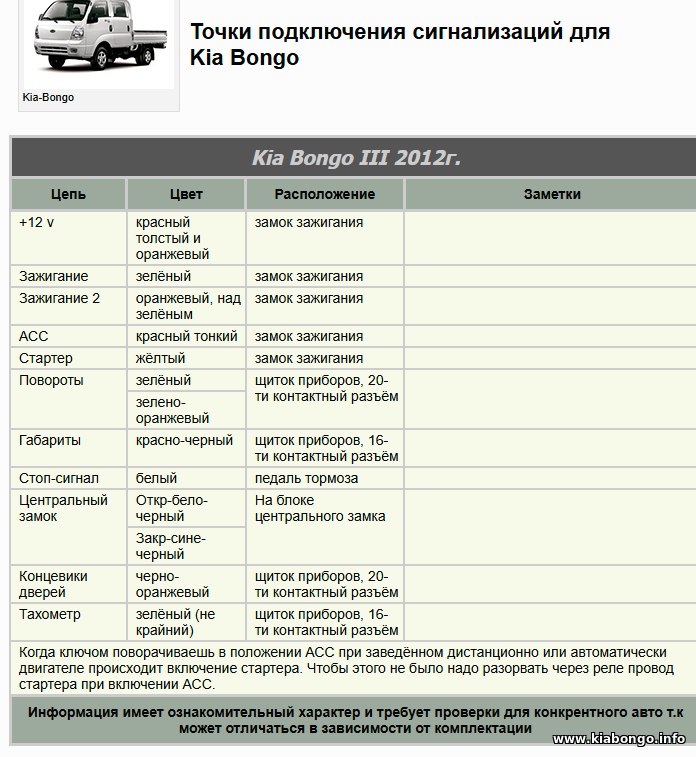 Kia-Bongo

Точки подключения сигнализаций для Kia Bongo

Kia Bongo III 2012г.

| Цепь | Цвет | Расположение | Заметки |
|---|---|---|---|
| +12 v | красный толстый и оранжевый | замок зажигания | |
| Зажигание | зелёный | замок зажигания | |
| Зажигание 2 | оранжевый, над зелёным | замок зажигания | |
| ACC | красный тонкий | замок зажигания | |
| Стартер | жёлтый | замок зажигания | |
| Повороты | зелёный | щиток приборов, 20-ти контактный разъём | |
| | зелено-оранжевый | | |
| Габариты | красно-черный | щиток приборов, 16-ти контактный разъём | |
| Стоп-сигнал | белый | педаль тормоза | |
| Центральный замок | Откр-бело-черный | На блоке центрального замка | |
| | Закр-сине-черный | | |
| Концевики дверей | черно-оранжевый | щиток приборов, 20-ти контактный разъём | |
| Тахометр | зелёный (не крайний) | щиток приборов, 16-ти контактный разъём | |

Когда ключом поворачиваешь в положении ACC при заведённом дистанционно или автоматически двигателе происходит включение стартера. Чтобы этого не было надо разорвать через реле провод стартера при включении ACC.

Информация имеет ознакомительный характер и требует проверки для конкрентного авто т.к может отличаться в зависимости от комплектации

www.kiabongo.info